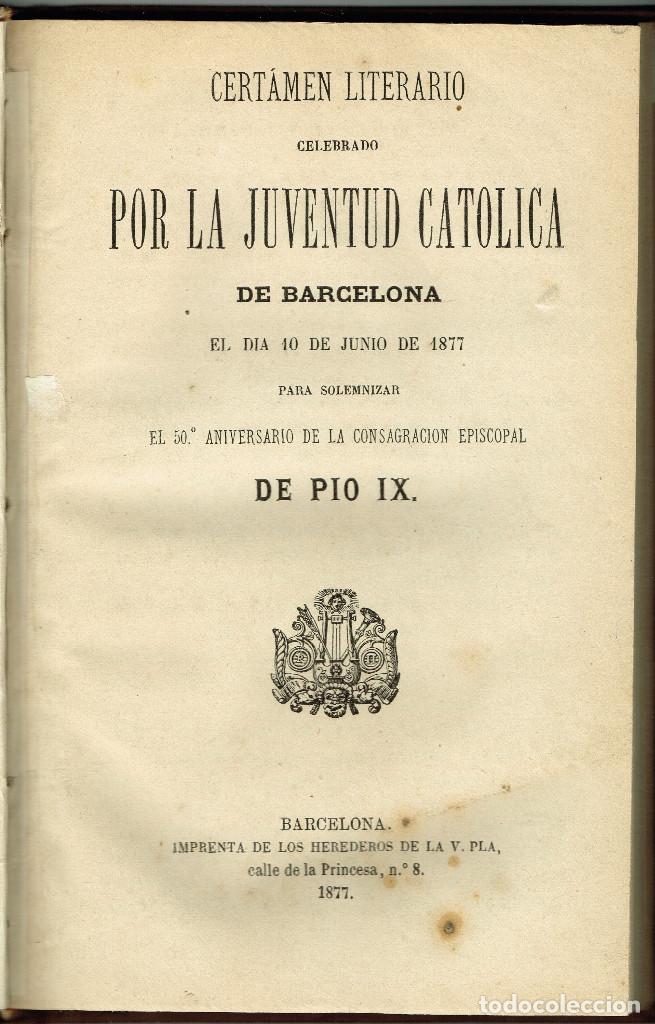 CERTÁMEN LITERARIO

CELEBRADO

POR LA JUVENTUD CATOLICA

DE BARCELONA

EL DIA 10 DE JUNIO DE 1877

PARA SOLEMNIZAR

EL 50.° ANIVERSARIO DE LA CONSAGRACION EPISCOPAL

DE PIO IX.

BARCELONA.
IMPRENTA DE LOS HEREDEROS DE LA V. PLA,
calle de la Princesa, n.° 8.
1877.

todocoleccion